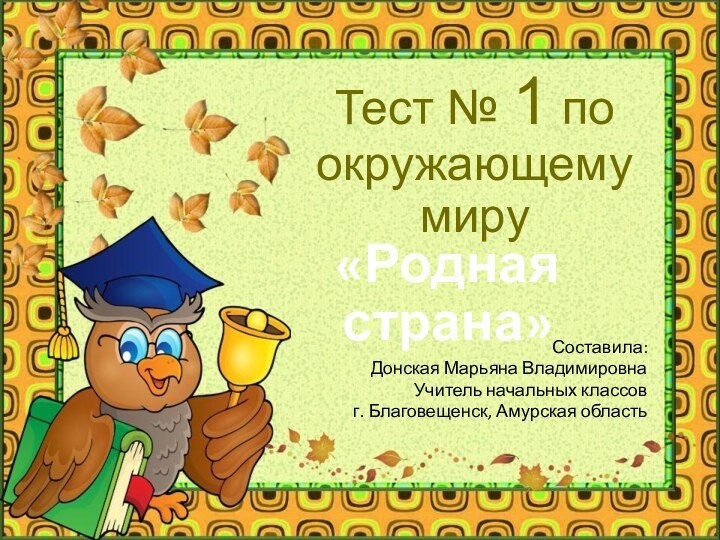 Тест № 1 по окружающему миру

«Родная страна»

Составила:
Донская Марьяна Владимировна
Учитель начальных классов
г. Благовещенск, Амурская область